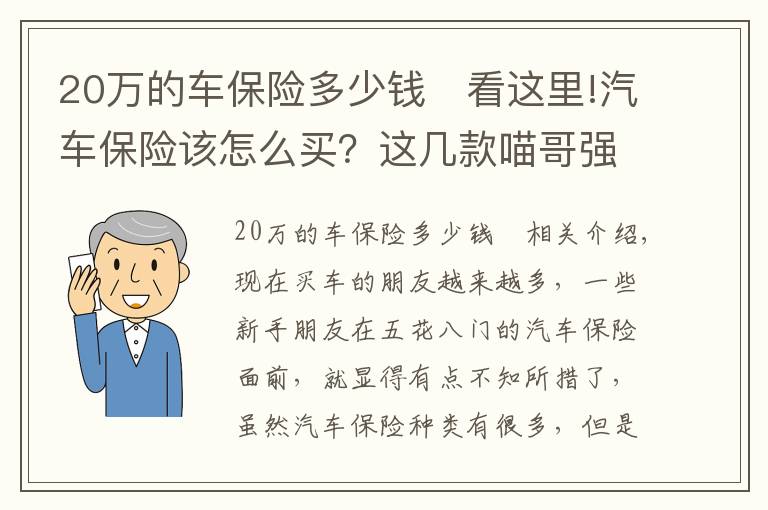 20万的车保险多少钱　看这里!汽车保险该怎么买？这几款喵哥强

20万的车保险多少钱　相关介绍，现在买车的朋友越来越多，一些新手朋友在五花八门的汽车保险面前，就显得有点不知所措了，虽然汽车保险种类有很多，但是